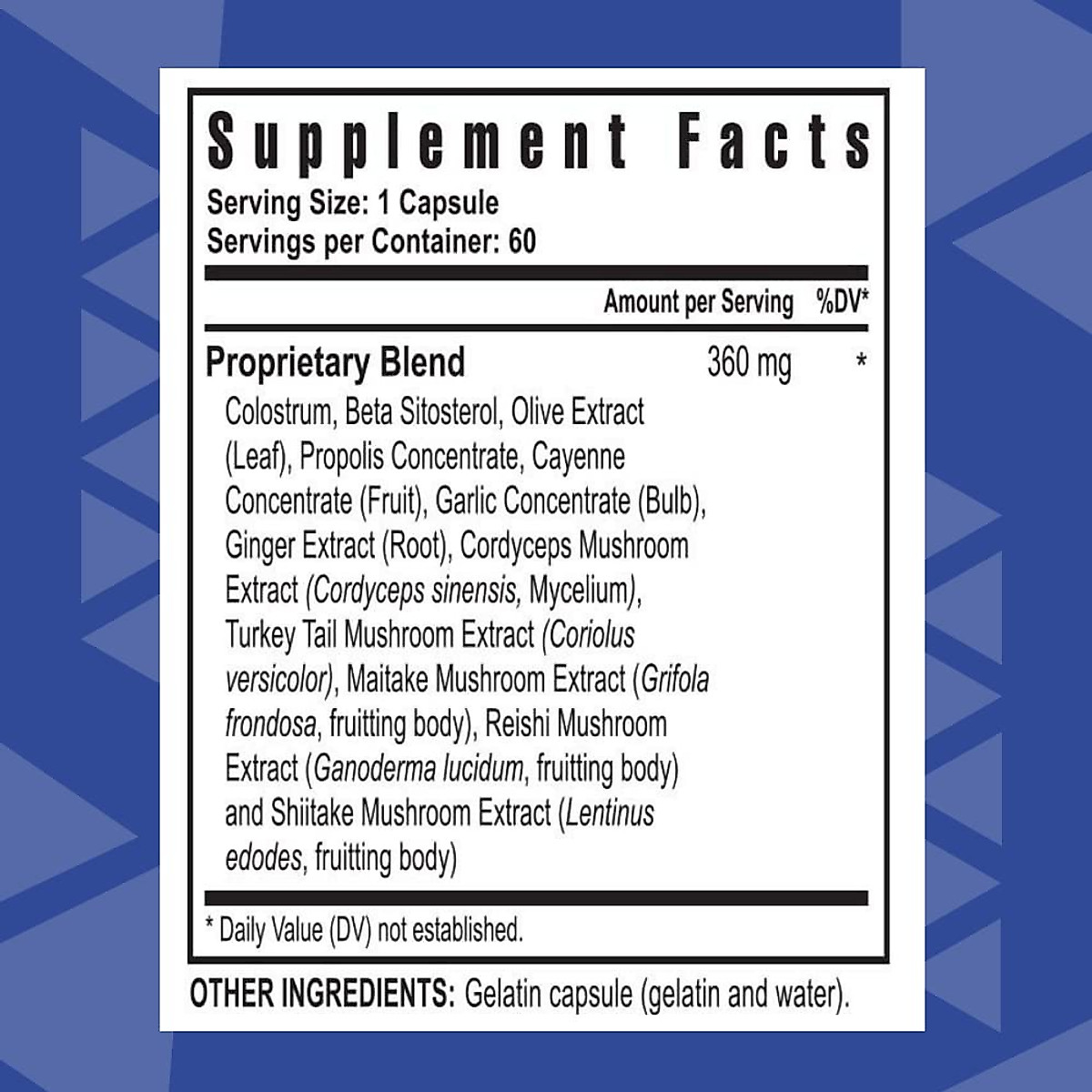 Supplement Facts

Serving Size: 1 Capsule
Servings per Container: 60

| | Amount per Serving | %DV* |
|---|---|---|
| Proprietary Blend | 360 mg | * |

Colostrum, Beta Sitosterol, Olive Extract (Leaf), Propolis Concentrate, Cayenne Concentrate (Fruit), Garlic Concentrate (Bulb), Ginger Extract (Root), Cordyceps Mushroom Extract (Cordyceps sinensis, Mycelium), Turkey Tail Mushroom Extract (Coriolus versicolor), Maitake Mushroom Extract (Grifola frondosa, fruitting body), Reishi Mushroom Extract (Ganoderma lucidum, fruitting body) and Shiitake Mushroom Extract (Lentinus edodes, fruitting body)

* Daily Value (DV) not established.

OTHER INGREDIENTS: Gelatin capsule (gelatin and water).